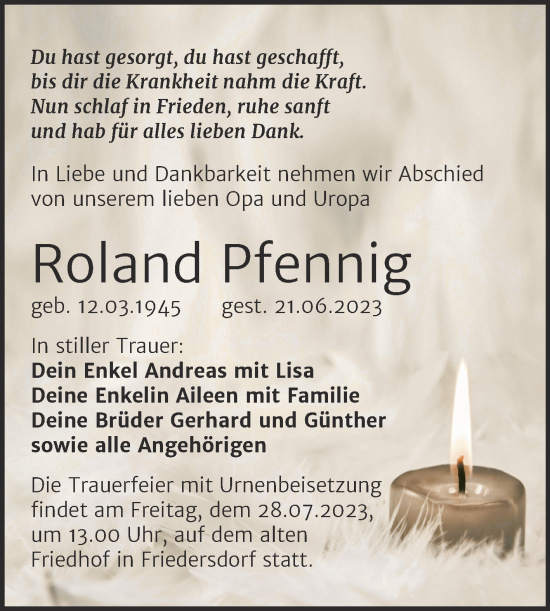 Du hast gesorgt, du hast geschafft,
bis dir die Krankheit nahm die Kraft.
Nun schlaf in Frieden, ruhe sanft
und hab für alles lieben Dank.

In Liebe und Dankbarkeit nehmen wir Abschied von unserem lieben Opa und Uropa

Roland Pfennig

geb. 12.03.1945 gest. 21.06.2023

In stiller Trauer:
Dein Enkel Andreas mit Lisa
Deine Enkelin Aileen mit Familie
Deine Brüder Gerhard und Günther
sowie alle Angehörigen

Die Trauerfeier mit Urnenbeisetzung findet am Freitag, dem 28.07.2023, um 13.00 Uhr, auf dem alten Friedhof in Friedersdorf statt.